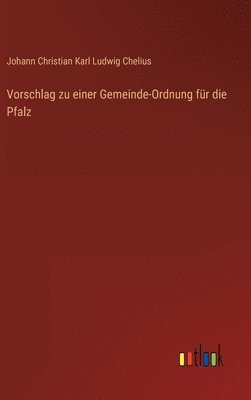 Johann Christian Karl Ludwig Chelius

Vorschlag zu einer Gemeinde-Ordnung für die Pfalz

outlook